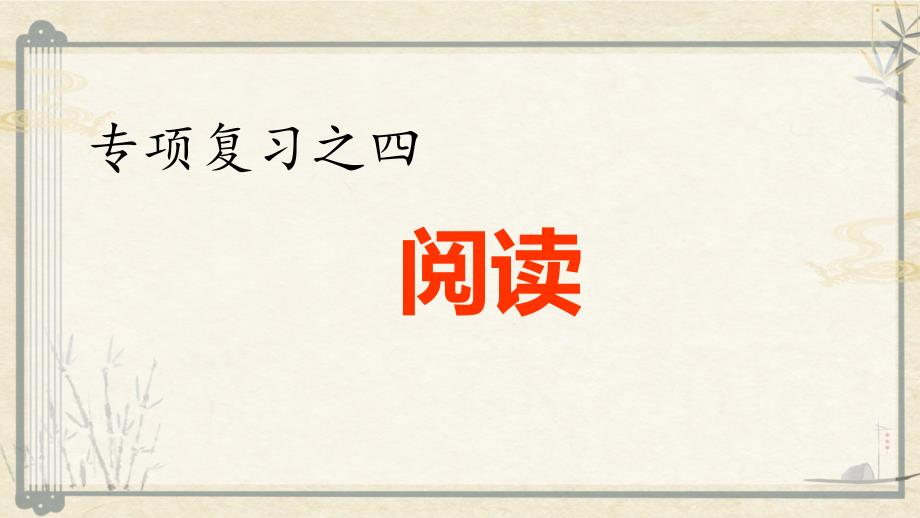 专项复习之四

阅读